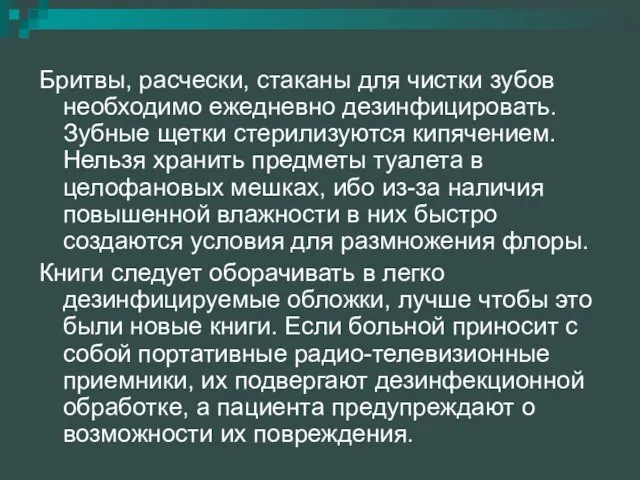 Бритвы, расчески, стаканы для чистки зубов необходимо ежедневно дезинфицировать. Зубные щетки стерилизуются кипячением. Нельзя хранить предметы туалета в целофановых мешках, ибо из-за наличия повышенной влажности в них быстро создаются условия для размножения флоры.

Книги следует оборачивать в легко дезинфицируемые обложки, лучше чтобы это были новые книги. Если больной приносит с собой портативные радио-телевизионные приемники, их подвергают дезинфекционной обработке, а пациента предупреждают о возможности их повреждения.